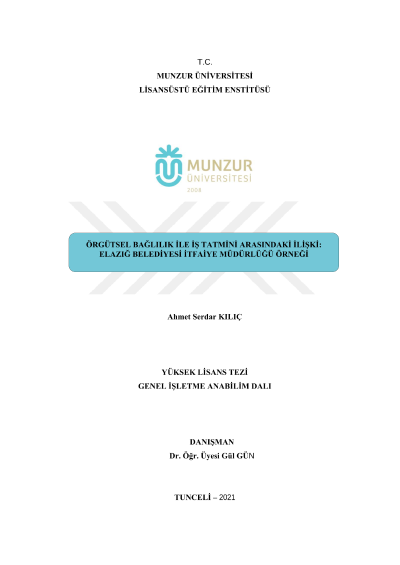 T.C.
MUNZUR ÜNİVERSİTESİ
LİSANSÜSTÜ EĞİTİM ENSTİTÜSÜ

MUNZUR
ÜNİVERSİTESİ
2008

ÖRGÜTSEL BAĞLILIK İLE İŞ TATMİNİ ARASINDAKİ İLİŞKİ: ELAZIĞ BELEDİYESİ İTFAİYE MÜDÜRLÜĞÜ ÖRNEĞİ

Ahmet Serdar KILIÇ

YÜKSEK LİSANS TEZİ
GENEL İŞLETME ANABİLİM DALI

DANIŞMAN
Dr. Öğr. Üyesi Gül GÜN

TUNCELİ – 2021